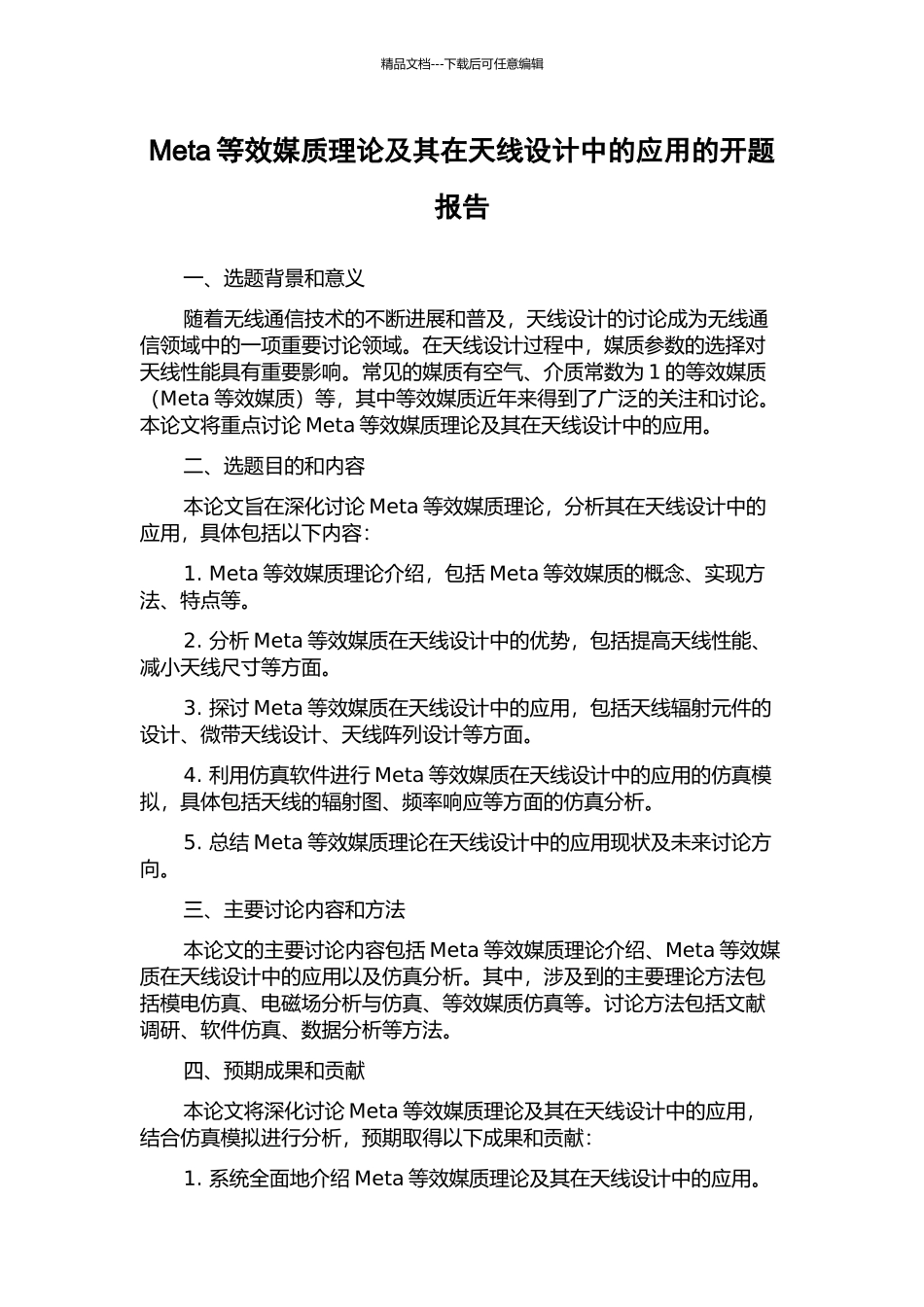 精品文档---下载后可任意编辑

Meta 等效媒质理论及其在天线设计中的应用的开题报告

一、选题背景和意义

随着无线通信技术的不断进展和普及，天线设计的讨论成为无线通信领域中的一项重要讨论领域。在天线设计过程中，媒质参数的选择对天线性能具有重要影响。常见的媒质有空气、介质常数为 1 的等效媒质（Meta 等效媒质）等，其中等效媒质近年来得到了广泛的关注和讨论。本论文将重点讨论 Meta 等效媒质理论及其在天线设计中的应用。

二、选题目的和内容

本论文旨在深化讨论 Meta 等效媒质理论，分析其在天线设计中的应用，具体包括以下内容：

1. Meta 等效媒质理论介绍，包括 Meta 等效媒质的概念、实现方法、特点等。

2. 分析 Meta 等效媒质在天线设计中的优势，包括提高天线性能、减小天线尺寸等方面。

3. 探讨 Meta 等效媒质在天线设计中的应用，包括天线辐射元件的设计、微带天线设计、天线阵列设计等方面。

4. 利用仿真软件进行 Meta 等效媒质在天线设计中的应用的仿真模拟，具体包括天线的辐射图、频率响应等方面的仿真分析。

5. 总结 Meta 等效媒质理论在天线设计中的应用现状及未来讨论方向。

三、主要讨论内容和方法

本论文的主要讨论内容包括 Meta 等效媒质理论介绍、Meta 等效媒质在天线设计中的应用以及仿真分析。其中，涉及到的主要理论方法包括模电仿真、电磁场分析与仿真、等效媒质仿真等。讨论方法包括文献调研、软件仿真、数据分析等方法。

四、预期成果和贡献

本论文将深化讨论 Meta 等效媒质理论及其在天线设计中的应用，结合仿真模拟进行分析，预期取得以下成果和贡献：

1. 系统全面地介绍 Meta 等效媒质理论及其在天线设计中的应用。